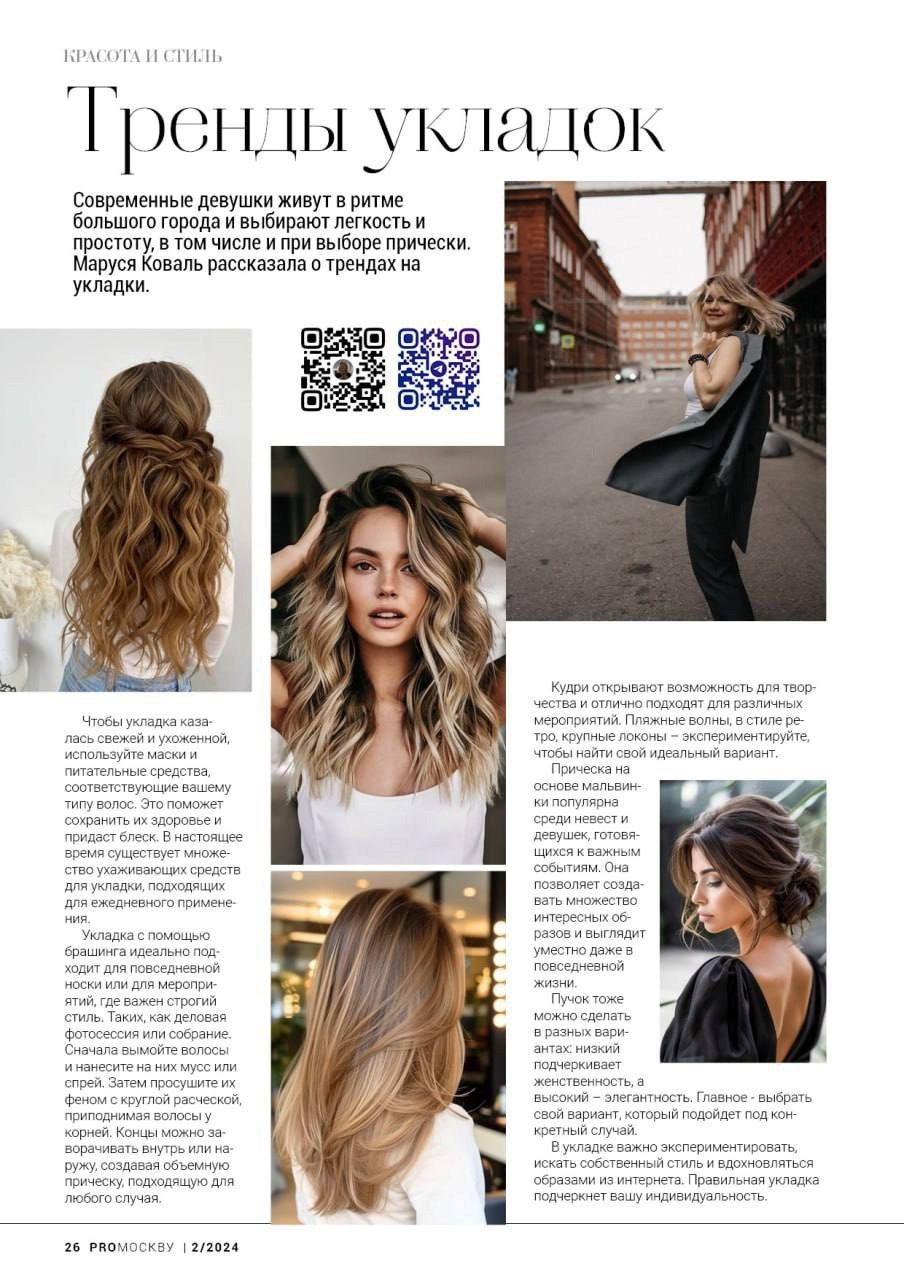 КРАСОТА И СТИЛЬ

Тренды укладок

Современные девушки живут в ритме большого города и выбирают легкость и простоту, в том числе и при выборе прически. Маруся Коваль рассказала о трендах на укладки.

Чтобы укладка казалась свежей и ухоженной, используйте маски и питательные средства, соответствующие вашему типу волос. Это поможет сохранить их здоровье и придаст блеск. В настоящее время существует множество ухаживающих средств для укладки, подходящих для ежедневного применения.

Укладка с помощью брашинга идеально подходит для повседневной носки или для мероприятий, где важен строгий стиль. Таких, как деловая фотосессия или собрание. Сначала вымойте волосы и нанесите на них мусс или спрей. Затем просушите их феном с круглой расческой, приподнимая волосы у корней. Концы можно заворачивать внутрь или наружу, создавая объемную прическу, подходящую для любого случая.

Кудри открывают возможность для творчества и отлично подходят для различных мероприятий. Пляжные волны, в стиле ретро, крупные локоны – экспериментируйте, чтобы найти свой идеальный вариант.

Прическа на основе мальвинки популярна среди невест и девушек, готовящихся к важным событиям. Она позволяет создавать множество интересных образов и выглядит уместно даже в повседневной жизни.

Пучок тоже можно сделать в разных вариантах: низкий подчеркивает женственность, а высокий – элегантность. Главное - выбрать свой вариант, который подойдет под конкретный случай.

В укладке важно экспериментировать, искать собственный стиль и вдохновляться образами из интернета. Правильная укладка подчеркнет вашу индивидуальность.

26 PROМОСКВУ | 2/2024